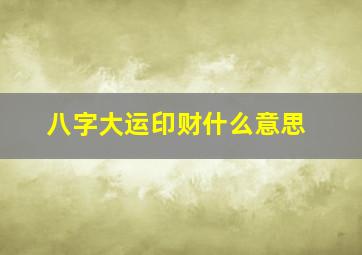 八字大运印财什么意思